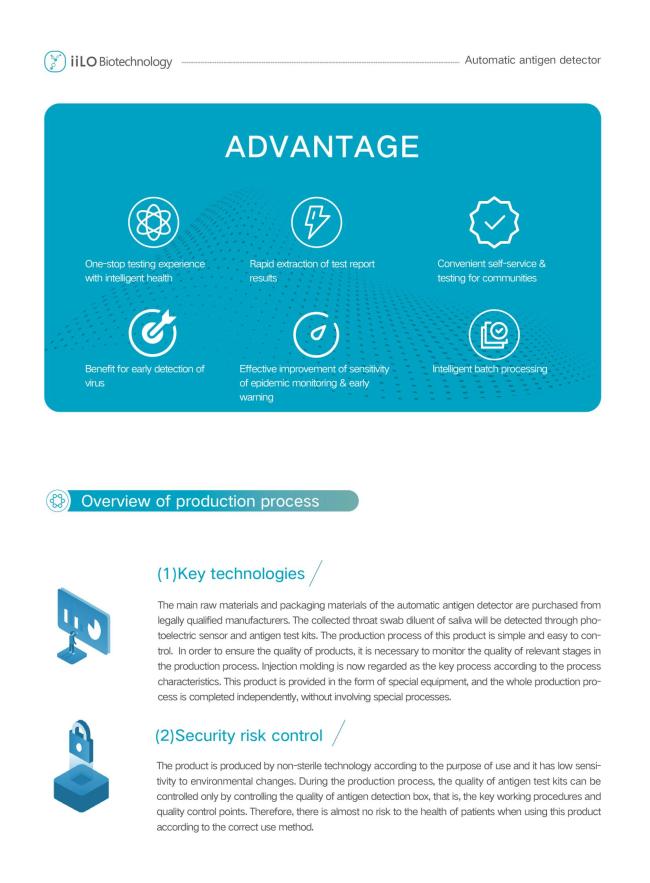 iiLO Biotechnology

Automatic antigen detector

ADVANTAGE

One-stop testing experience with intelligent health

Rapid extraction of test report results

Convenient self-service & testing for communities

Benefit for early detection of virus

Effective improvement of sensitivity of epidemic monitoring & early warning

Intelligent batch processing

Overview of production process

(1)Key technologies

The main raw materials and packaging materials of the automatic antigen detector are purchased from legally qualified manufacturers. The collected throat swab diluent of saliva will be detected through photoelectric sensor and antigen test kits. The production process of this product is simple and easy to control. In order to ensure the quality of products, it is necessary to monitor the quality of relevant stages in the production process. Injection molding is now regarded as the key process according to the process characteristics. This product is provided in the form of special equipment, and the whole production process is completed independently, without involving special processes.

(2)Security risk control

The product is produced by non-sterile technology according to the purpose of use and it has low sensitivity to environmental changes. During the production process, the quality of antigen test kits can be controlled only by controlling the quality of antigen detection box, that is, the key working procedures and quality control points. Therefore, there is almost no risk to the health of patients when using this product according to the correct use method.